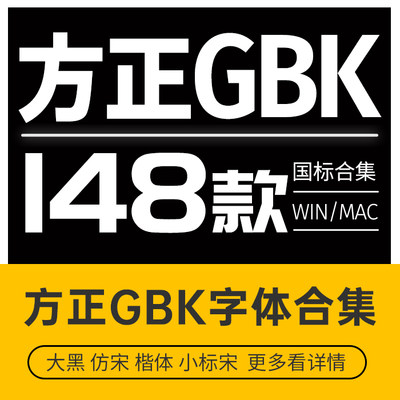 方正GBK

148款

国标合集

WIN/MAC

方正GBK字体合集

大黑 仿宋 楷体 小标宋 更多看详情